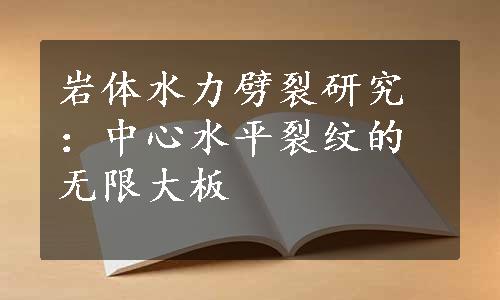 岩体水力劈裂研究：中心水平裂纹的无限大板